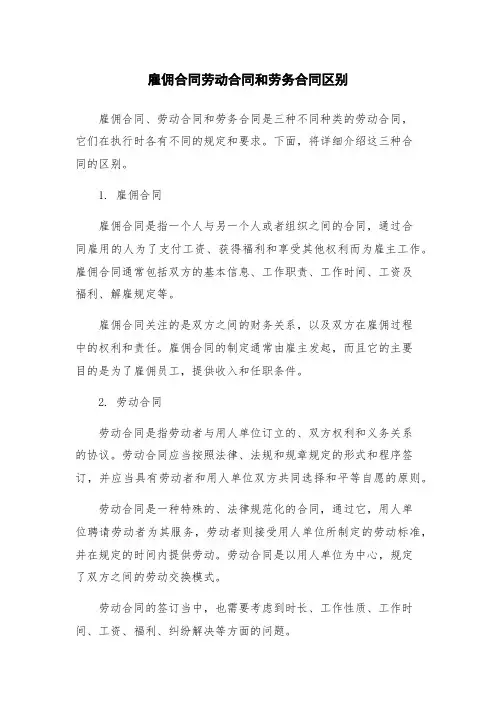 雇佣合同劳动合同和劳务合同区别

雇佣合同、劳动合同和劳务合同是三种不同种类的劳动合同，它们在执行时各有不同的规定和要求。下面，将详细介绍这三种合同的区别。

1. 雇佣合同

雇佣合同是指一个人与另一个人或者组织之间的合同，通过合同雇用的人为了支付工资、获得福利和享受其他权利而为雇主工作。雇佣合同通常包括双方的基本信息、工作职责、工作时间、工资及福利、解雇规定等。

雇佣合同关注的是双方之间的财务关系，以及双方在雇佣过程中的权利和责任。雇佣合同的制定通常由雇主发起，而且它的主要目的是为了雇佣员工，提供收入和任职条件。

2. 劳动合同

劳动合同是指劳动者与用人单位订立的、双方权利和义务关系的协议。劳动合同应当按照法律、法规和规章规定的形式和程序签订，并应当具有劳动者和用人单位双方共同选择和平等自愿的原则。

劳动合同是一种特殊的、法律规范化的合同，通过它，用人单位聘请劳动者为其服务，劳动者则接受用人单位所制定的劳动标准，并在规定的时间内提供劳动。劳动合同是以用人单位为中心，规定了双方之间的劳动交换模式。

劳动合同的签订当中，也需要考虑到时长、工作性质、工作时间、工资、福利、纠纷解决等方面的问题。